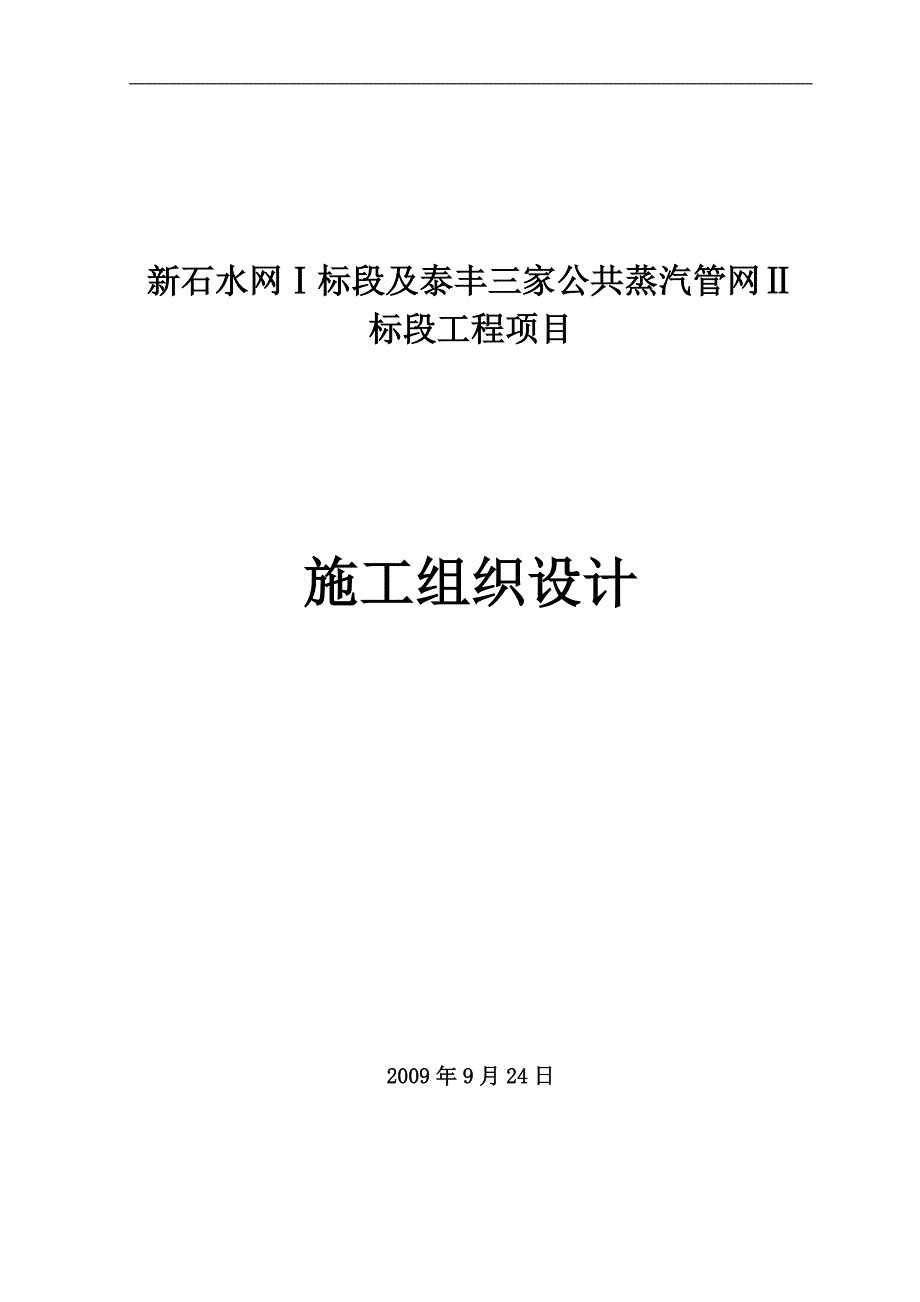 新石水网Ⅰ标段及泰丰三家公共蒸汽管网Ⅱ标段工程项目

施工组织设计

2009年9月24日